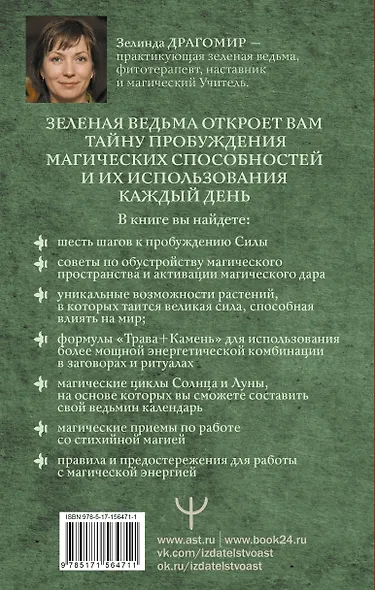 Зелинда ДРАГОМИР — практикующая зеленая ведьма, фитотерапевт, наставник и магический Учитель.

ЗЕЛЕНАЯ ВЕДЬМА ОТКРОЕТ ВАМ ТАЙНУ ПРОБУЖДЕНИЯ МАГИЧЕСКИХ СПОСОБНОСТЕЙ И ИХ ИСПОЛЬЗОВАНИЯ КАЖДЫЙ ДЕНЬ

В книге вы найдете:

шесть шагов к пробуждению Силы

советы по обустройству магического пространства и активации магического дара

уникальные возможности растений, в которых таится великая сила, способная влиять на мир;

формулы «Трава+Камень» для использования более мощной энергетической комбинации в заговорах и ритуалах

магические циклы Солнца и Луны, на основе которых вы сможете составить свой ведьмин календарь

магические приемы по работе со стихийной магией

правила и предостережения для работы с магической энергией

ISBN 978-5-17-156471-1

9 785171 564711

www.ast.ru | www.book24.ru
vk.com/izdatelstvoast
ok.ru/izdatelstvoast